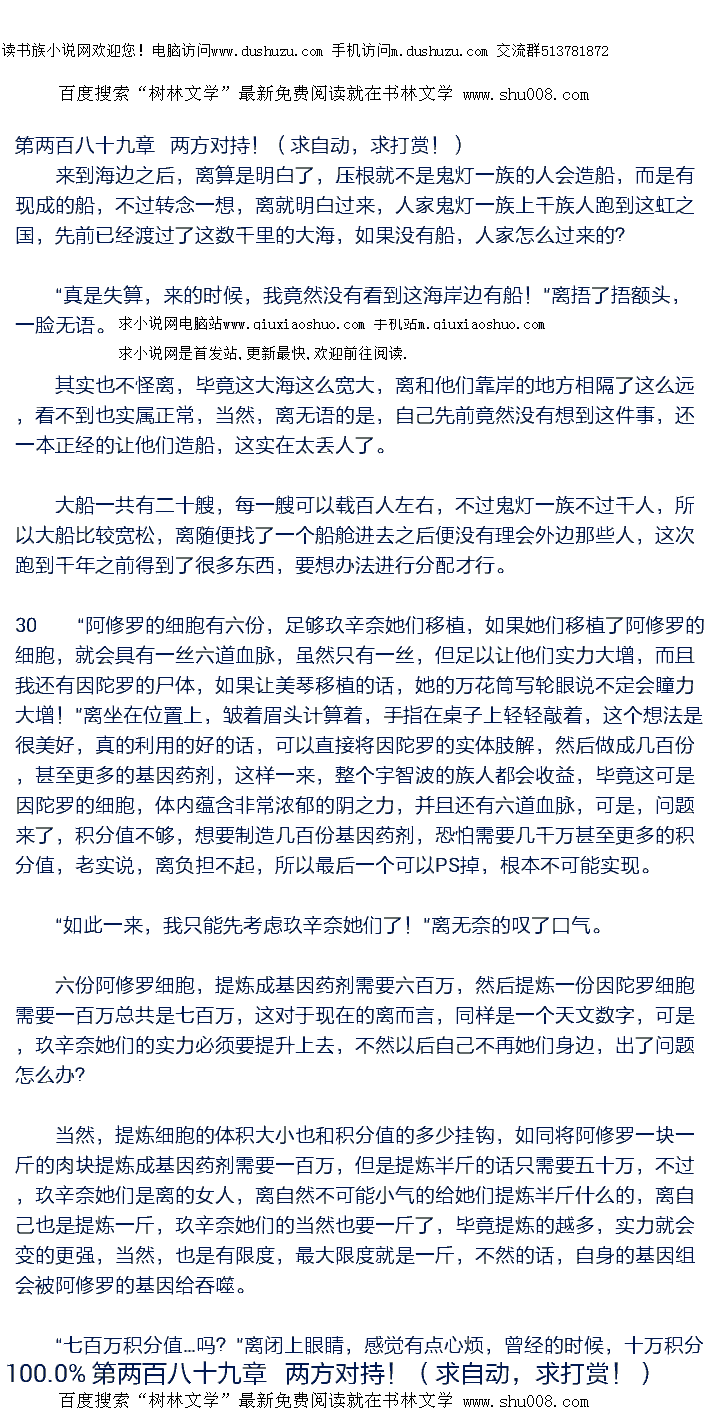 读书族小说网欢迎您！电脑访问www.dushuzu.com 手机访问m.dushuzu.com 交流群513781872

百度搜索“树林文学”最新免费阅读就在书林文学 www.shu008.com

第两百八十九章 两方对持！（求自动，求打赏！）

来到海边之后，离算是明白了，压根就不是鬼灯一族的人会造船，而是有现成的船，不过转念一想，离就明白过来，人家鬼灯一族上千族人跑到这虹之国，先前已经渡过了这数千里的大海，如果没有船，人家怎么过来的?

“真是失算，来的时候，我竟然没有看到这海岸边有船！”离捂了捂额头，一脸无语。求小说网电脑站www.qiuxiaoshuo.com 手机站m.qiuxiaoshuo.com

求小说网是首发站,更新最快,欢迎前往阅读.

其实也不怪离，毕竟这大海这么宽大，离和他们靠岸的地方相隔了这么远，看不到也实属正常，当然，离无语的是，自己先前竟然没有想到这件事，还一本正经的让他们造船，这实在太丢人了。

大船一共有二十艘，每一艘可以载百人左右，不过鬼灯一族不过千人，所以大船比较宽松，离随便找了一个船舱进去之后便没有理会外边那些人，这次跑到千年之前得到了很多东西，要想办法进行分配才行。

30 “阿修罗的细胞有六份，足够玖辛奈她们移植，如果她们移植了阿修罗的细胞，就会具有一丝六道血脉，虽然只有一丝，但足以让他们实力大增，而且我还有因陀罗的尸体，如果让美琴移植的话，她的万花筒写轮眼说不定会瞳力大增！”离坐在位置上，皱着眉头计算着，手指在桌子上轻轻敲着，这个想法是很美好，真的利用的好的话，可以直接将因陀罗的实体肢解，然后做成几百份，甚至更多的基因药剂，这样一来，整个宇智波的族人都会收益，毕竟这可是因陀罗的细胞，体内蕴含非常浓郁的阴之力，并且还有六道血脉，可是，问题来了，积分值不够，想要制造几百份基因药剂，恐怕需要几千万甚至更多的积分值，老实说，离负担不起，所以最后一个可以PS掉，根本不可能实现。

“如此一来，我只能先考虑玖辛奈她们了！”离无奈的叹了口气。

六份阿修罗细胞，提炼成基因药剂需要六百万，然后提炼一份因陀罗细胞需要一百万总共是七百万，这对于现在的离而言，同样是一个天文数字，可是，玖辛奈她们的实力必须要提升上去，不然以后自己不再她们身边，出了问题怎么办?

当然，提炼细胞的体积大小也和积分值的多少挂钩，如同将阿修罗一块一斤的肉块提炼成基因药剂需要一百万，但是提炼半斤的话只需要五十万，不过，玖辛奈她们是离的女人，离自然不可能小气的给她们提炼半斤什么的，离自己也是提炼一斤，玖辛奈她们的当然也要一斤了，毕竟提炼的越多，实力就会变的更强，当然，也是有限度，最大限度就是一斤，不然的话，自身的基因组会被阿修罗的基因给吞噬。

“七百万积分值…吗?”离闭上眼睛，感觉有点心烦，曾经的时候，十万积分

100.0% 第两百八十九章 两方对持！（求自动，求打赏！）

百度搜索“树林文学”最新免费阅读就在书林文学 www.shu008.com